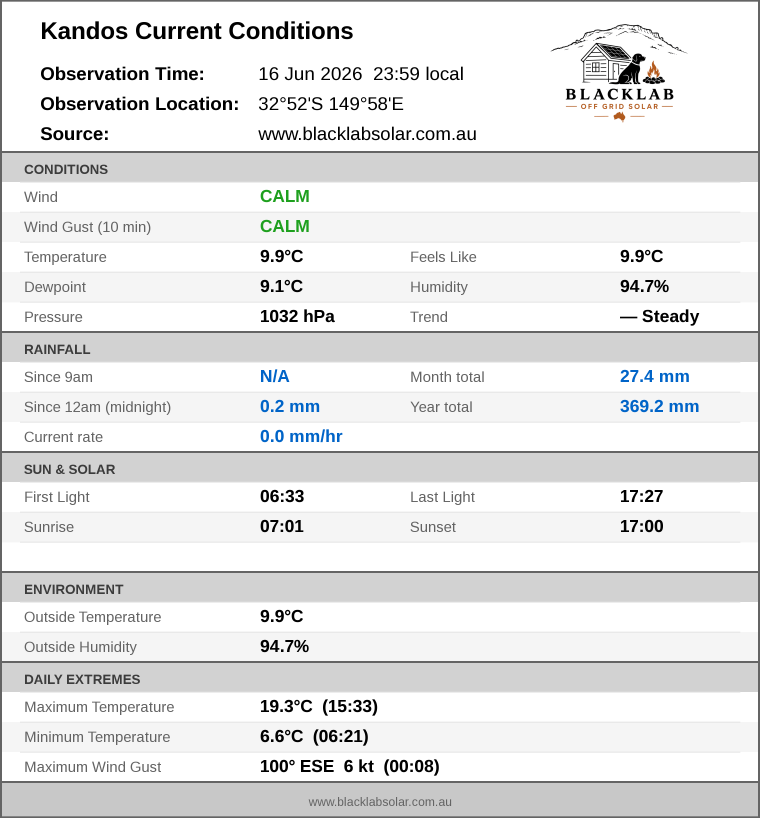 Kandos Current Conditions

Observation Time: 16 Jun 2026 23:59 local
Observation Location: 32°52'S 149°58'E
Source: www.blacklabsolar.com.au

BLACKLAB
OFF GRID SOLAR

CONDITIONS

Wind CALM
Wind Gust (10 min) CALM
Temperature 9.9°C Feels Like 9.9°C
Dewpoint 9.1°C Humidity 94.7%
Pressure 1032 hPa Trend — Steady

RAINFALL

Since 9am N/A Month total 27.4 mm
Since 12am (midnight) 0.2 mm Year total 369.2 mm
Current rate 0.0 mm/hr

SUN & SOLAR

First Light 06:33 Last Light 17:27
Sunrise 07:01 Sunset 17:00

ENVIRONMENT

Outside Temperature 9.9°C
Outside Humidity 94.7%

DAILY EXTREMES

Maximum Temperature 19.3°C (15:33)
Minimum Temperature 6.6°C (06:21)
Maximum Wind Gust 100° ESE 6 kt (00:08)

www.blacklabsolar.com.au